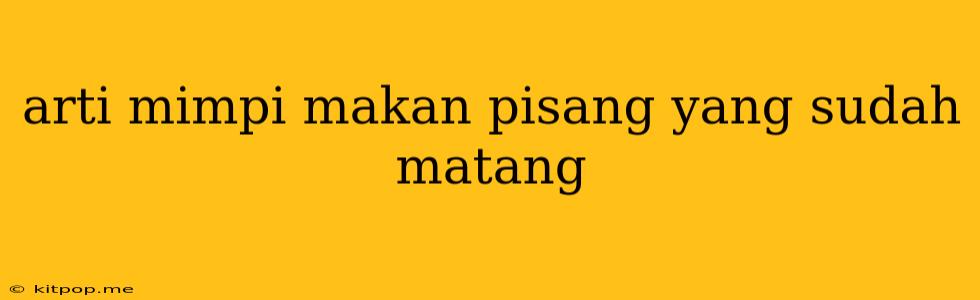 arti mimpi makan pisang yang sudah matang

© kitpop.me